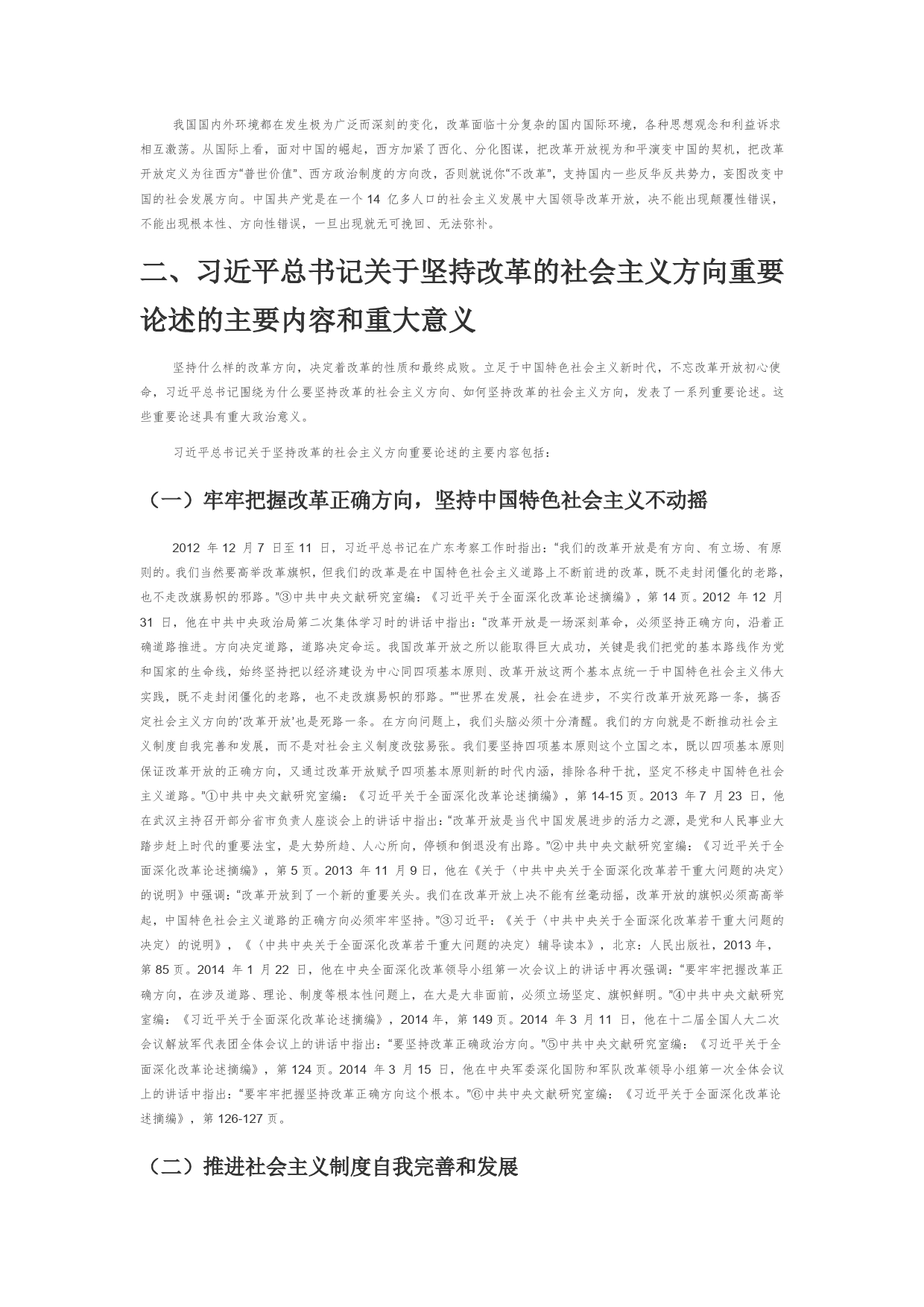 我国国内外环境都在发生极为广泛而深刻的变化，改革面临十分复杂的国内国际环境，各种思想观念和利益诉求相互激荡。从国际上看，面对中国的崛起，西方加紧了西化、分化图谋，把改革开放视为和平演变中国的契机，把改革开放定义为往西方“普世价值”、西方政治制度的方向改，否则就说你“不改革”，支持国内一些反华反共势力，妄图改变中国的社会发展方向。中国共产党是在一个 14 亿多人口的社会主义发展中大国领导改革开放，决不能出现颠覆性错误，不能出现根本性、方向性错误，一旦出现就无可挽回、无法弥补。

二、习近平总书记关于坚持改革的社会主义方向重要论述的主要内容和重大意义

坚持什么样的改革方向，决定着改革的性质和最终成败。立足于中国特色社会主义新时代，不忘改革开放初心使命，习近平总书记围绕为什么要坚持改革的社会主义方向、如何坚持改革的社会主义方向，发表了一系列重要论述。这些重要论述具有重大政治意义。

习近平总书记关于坚持改革的社会主义方向重要论述的主要内容包括：

（一）牢牢把握改革正确方向，坚持中国特色社会主义不动摇

2012 年 12 月 7 日至 11 日，习近平总书记在广东考察工作时指出：“我们的改革开放是有方向、有立场、有原则的。我们当然要高举改革旗帜，但我们的改革是在中国特色社会主义道路上不断前进的改革，既不走封闭僵化的老路，也不走改旗易帜的邪路。”③中共中央文献研究室编：《习近平关于全面深化改革论述摘编》，第 14 页。2012 年 12 月 31 日，他在中共中央政治局第二次集体学习时的讲话中指出：“改革开放是一场深刻革命，必须坚持正确方向，沿着正确道路推进。方向决定道路，道路决定命运。我国改革开放之所以能取得巨大成功，关键是我们把党的基本路线作为党和国家的生命线，始终坚持把以经济建设为中心同四项基本原则、改革开放这两个基本点统一于中国特色社会主义伟大实践，既不走封闭僵化的老路，也不走改旗易帜的邪路。”“世界在发展，社会在进步，不实行改革开放死路一条，搞否定社会主义方向的‘改革开放’也是死路一条。在方向问题上，我们头脑必须十分清醒。我们的方向就是不断推动社会主义制度自我完善和发展，而不是对社会主义制度改弦易张。我们要坚持四项基本原则这个立国之本，既以四项基本原则保证改革开放的正确方向，又通过改革开放赋予四项基本原则新的时代内涵，排除各种干扰，坚定不移走中国特色社会主义道路。”①中共中央文献研究室编：《习近平关于全面深化改革论述摘编》，第 14-15 页。2013 年 7 月 23 日，他在武汉主持召开部分省市负责人座谈会上的讲话中指出：“改革开放是当代中国发展进步的活力之源，是党和人民事业大踏步赶上时代的重要法宝，是大势所趋、人心所向，停顿和倒退没有出路。”②中共中央文献研究室编：《习近平关于全面深化改革论述摘编》，第 5 页。2013 年 11 月 9 日，他在《关于〈中共中央关于全面深化改革若干重大问题的决定〉的说明》中强调：“改革开放到了一个新的重要关头。我们在改革开放上决不能有丝毫动摇，改革开放的旗帜必须高高举起，中国特色社会主义道路的正确方向必须牢牢坚持。”③习近平：《关于〈中共中央关于全面深化改革若干重大问题的决定〉的说明》，《〈中共中央关于全面深化改革若干重大问题的决定〉辅导读本》，北京：人民出版社，2013 年，第 85 页。2014 年 1 月 22 日，他在中央全面深化改革领导小组第一次会议上的讲话中再次强调：“要牢牢把握改革正确方向，在涉及道路、理论、制度等根本性问题上，在大是大非面前，必须立场坚定、旗帜鲜明。”④中共中央文献研究室编：《习近平关于全面深化改革论述摘编》，2014 年，第 149 页。2014 年 3 月 11 日，他在十二届全国人大二次会议解放军代表团全体会议上的讲话中指出：“要坚持改革正确政治方向。”⑤中共中央文献研究室编：《习近平关于全面深化改革论述摘编》，第 124 页。2014 年 3 月 15 日，他在中央军委深化国防和军队改革领导小组第一次全体会议上的讲话中指出：“要牢牢把握坚持改革正确方向这个根本。”⑥中共中央文献研究室编：《习近平关于全面深化改革论述摘编》，第 126-127 页。

（二）推进社会主义制度自我完善和发展